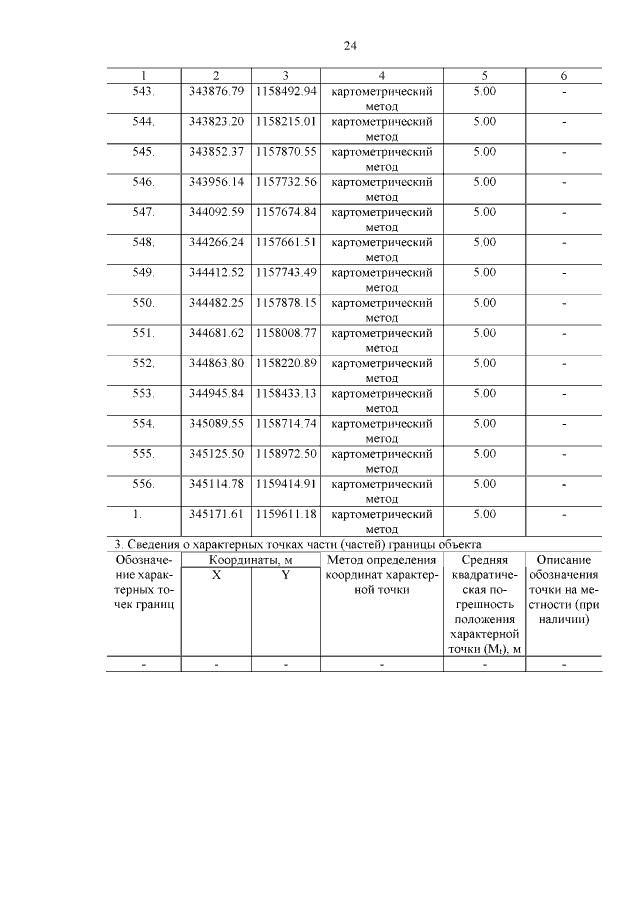 24

| 1 | 2 | 3 | 4 | 5 | 6 |
|---|---|---|---|---|---|
| 543. | 343876.79 | 1158492.94 | картометрический метод | 5.00 | - |
| 544. | 343823.20 | 1158215.01 | картометрический метод | 5.00 | - |
| 545. | 343852.37 | 1157870.55 | картометрический метод | 5.00 | - |
| 546. | 343956.14 | 1157732.56 | картометрический метод | 5.00 | - |
| 547. | 344092.59 | 1157674.84 | картометрический метод | 5.00 | - |
| 548. | 344266.24 | 1157661.51 | картометрический метод | 5.00 | - |
| 549. | 344412.52 | 1157743.49 | картометрический метод | 5.00 | - |
| 550. | 344482.25 | 1157878.15 | картометрический метод | 5.00 | - |
| 551. | 344681.62 | 1158008.77 | картометрический метод | 5.00 | - |
| 552. | 344863.80 | 1158220.89 | картометрический метод | 5.00 | - |
| 553. | 344945.84 | 1158433.13 | картометрический метод | 5.00 | - |
| 554. | 345089.55 | 1158714.74 | картометрический метод | 5.00 | - |
| 555. | 345125.50 | 1158972.50 | картометрический метод | 5.00 | - |
| 556. | 345114.78 | 1159414.91 | картометрический метод | 5.00 | - |
| 1. | 345171.61 | 1159611.18 | картометрический метод | 5.00 | - |

3. Сведения о характерных точках части (частей) границы объекта

| Обозначение характерных точек границ | Координаты, м X | Координаты, м Y | Метод определения координат характерной точки | Средняя квадратическая погрешность положения характерной точки ($M_t$), м | Описание обозначения точки на местности (при наличии) |
|---|---|---|---|---|---|
| - | - | - | - | - | - |